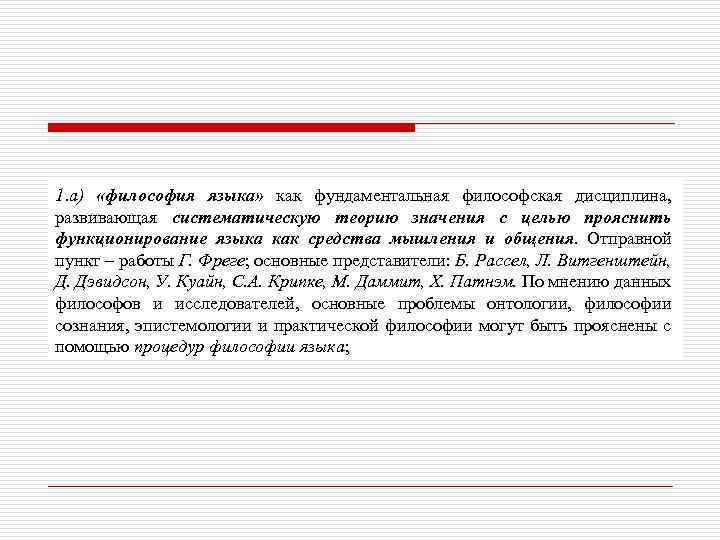 1.а) «философия языка» как фундаментальная философская дисциплина, развивающая систематическую теорию значения с целью прояснить функционирование языка как средства мышления и общения. Отправной пункт – работы Г. Фреге; основные представители: Б. Рассел, Л. Витгенштейн, Д. Дэвидсон, У. Куайн, С.А. Крипке, М. Даммит, Х. Патнэм. По мнению данных философов и исследователей, основные проблемы онтологии, философии сознания, эпистемологии и практической философии могут быть прояснены с помощью процедур философии языка;